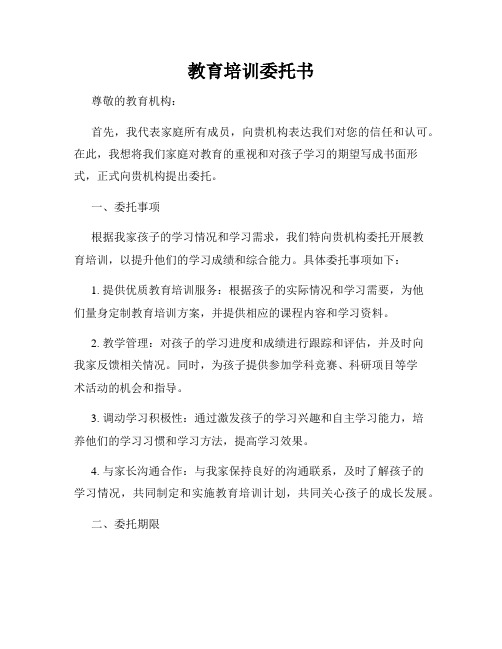 教育培训委托书

尊敬的教育机构：

首先，我代表家庭所有成员，向贵机构表达我们对您的信任和认可。在此，我想将我们家庭对教育的重视和对孩子学习的期望写成书面形式，正式向贵机构提出委托。

一、委托事项

根据我家孩子的学习情况和学习需求，我们特向贵机构委托开展教育培训，以提升他们的学习成绩和综合能力。具体委托事项如下：

1. 提供优质教育培训服务：根据孩子的实际情况和学习需要，为他们量身定制教育培训方案，并提供相应的课程内容和学习资料。

2. 教学管理：对孩子的学习进度和成绩进行跟踪和评估，并及时向我家反馈相关情况。同时，为孩子提供参加学科竞赛、科研项目等学术活动的机会和指导。

3. 调动学习积极性：通过激发孩子的学习兴趣和自主学习能力，培养他们的学习习惯和学习方法，提高学习效果。

4. 与家长沟通合作：与我家保持良好的沟通联系，及时了解孩子的学习情况，共同制定和实施教育培训计划，共同关心孩子的成长发展。

二、委托期限